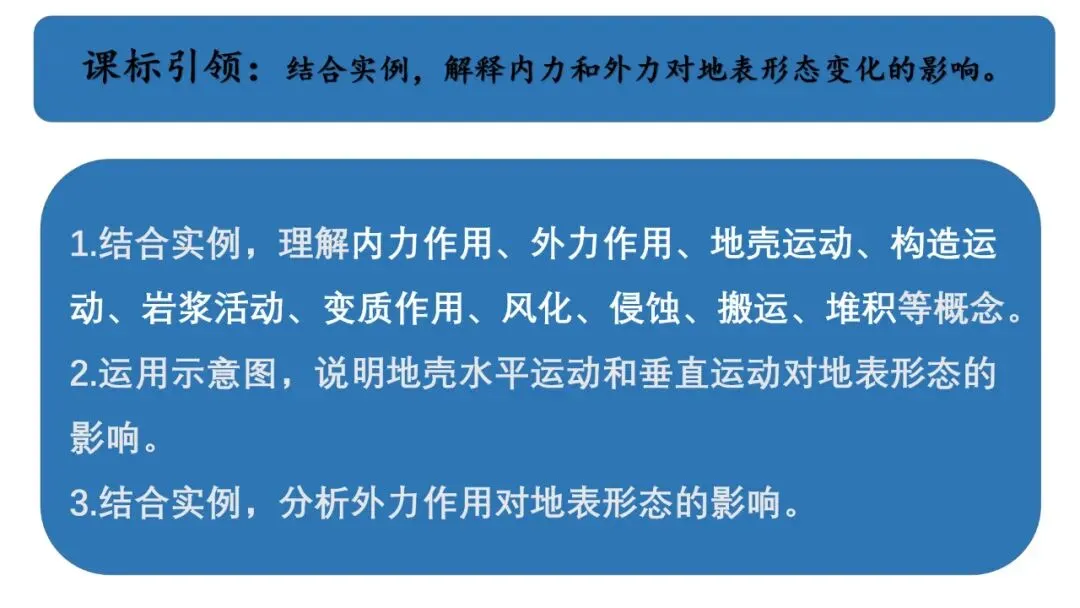 课标引领：结合实例，解释内力和外力对地表形态变化的影响。

1.结合实例，理解内力作用、外力作用、地壳运动、构造运动、岩浆活动、变质作用、风化、侵蚀、搬运、堆积等概念。
2.运用示意图，说明地壳水平运动和垂直运动对地表形态的影响。
3.结合实例，分析外力作用对地表形态的影响。